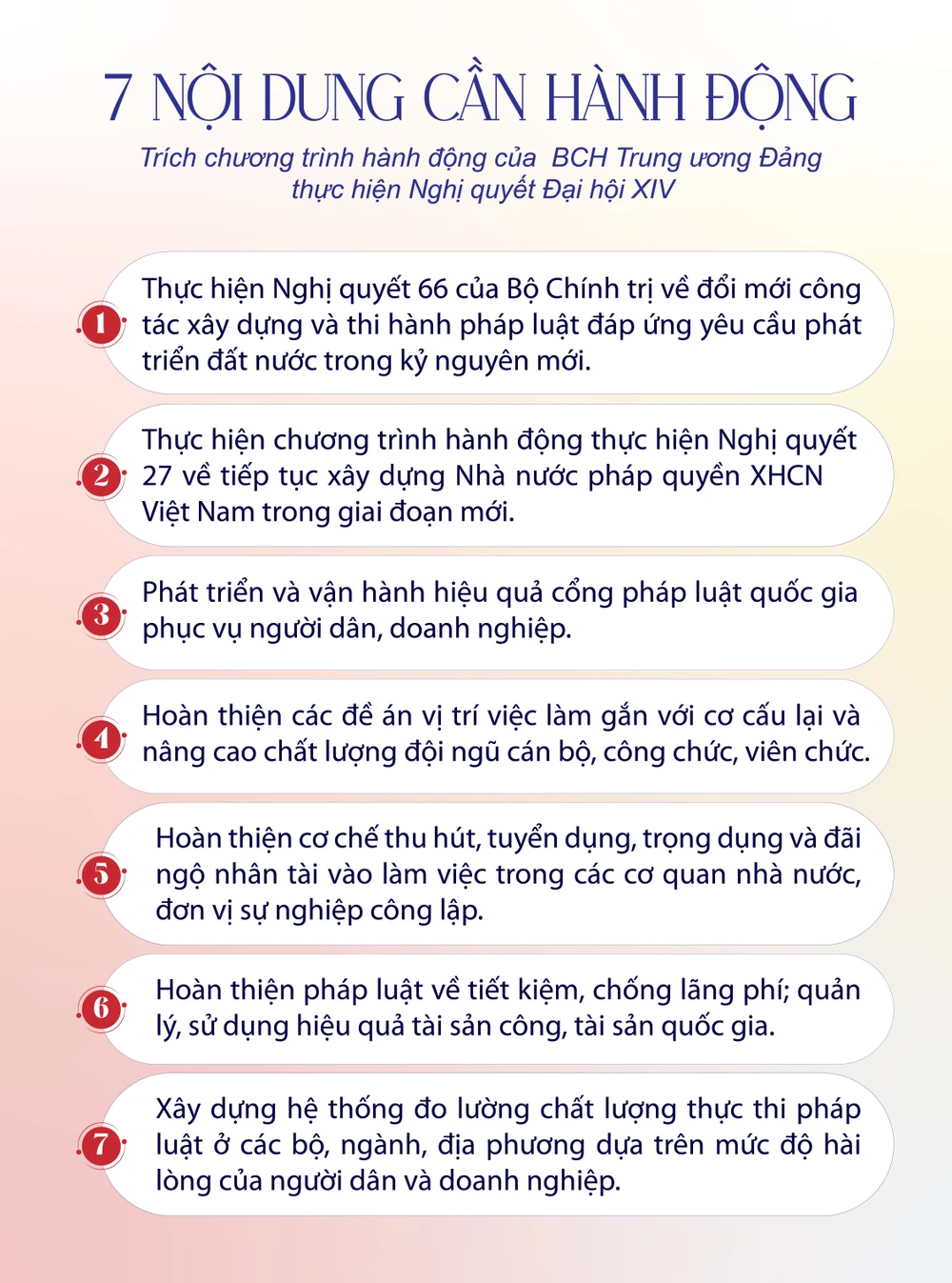 7 NỘI DUNG CẦN HÀNH ĐỘNG

Trích chương trình hành động của BCH Trung ương Đảng thực hiện Nghị quyết Đại hội XIV

1 Thực hiện Nghị quyết 66 của Bộ Chính trị về đổi mới công tác xây dựng và thi hành pháp luật đáp ứng yêu cầu phát triển đất nước trong kỷ nguyên mới.

2 Thực hiện chương trình hành động thực hiện Nghị quyết 27 về tiếp tục xây dựng Nhà nước pháp quyền XHCN Việt Nam trong giai đoạn mới.

3 Phát triển và vận hành hiệu quả cổng pháp luật quốc gia phục vụ người dân, doanh nghiệp.

4 Hoàn thiện các đề án vị trí việc làm gắn với cơ cấu lại và nâng cao chất lượng đội ngũ cán bộ, công chức, viên chức.

5 Hoàn thiện cơ chế thu hút, tuyển dụng, trọng dụng và đãi ngộ nhân tài vào làm việc trong các cơ quan nhà nước, đơn vị sự nghiệp công lập.

6 Hoàn thiện pháp luật về tiết kiệm, chống lãng phí; quản lý, sử dụng hiệu quả tài sản công, tài sản quốc gia.

7 Xây dựng hệ thống đo lường chất lượng thực thi pháp luật ở các bộ, ngành, địa phương dựa trên mức độ hài lòng của người dân và doanh nghiệp.